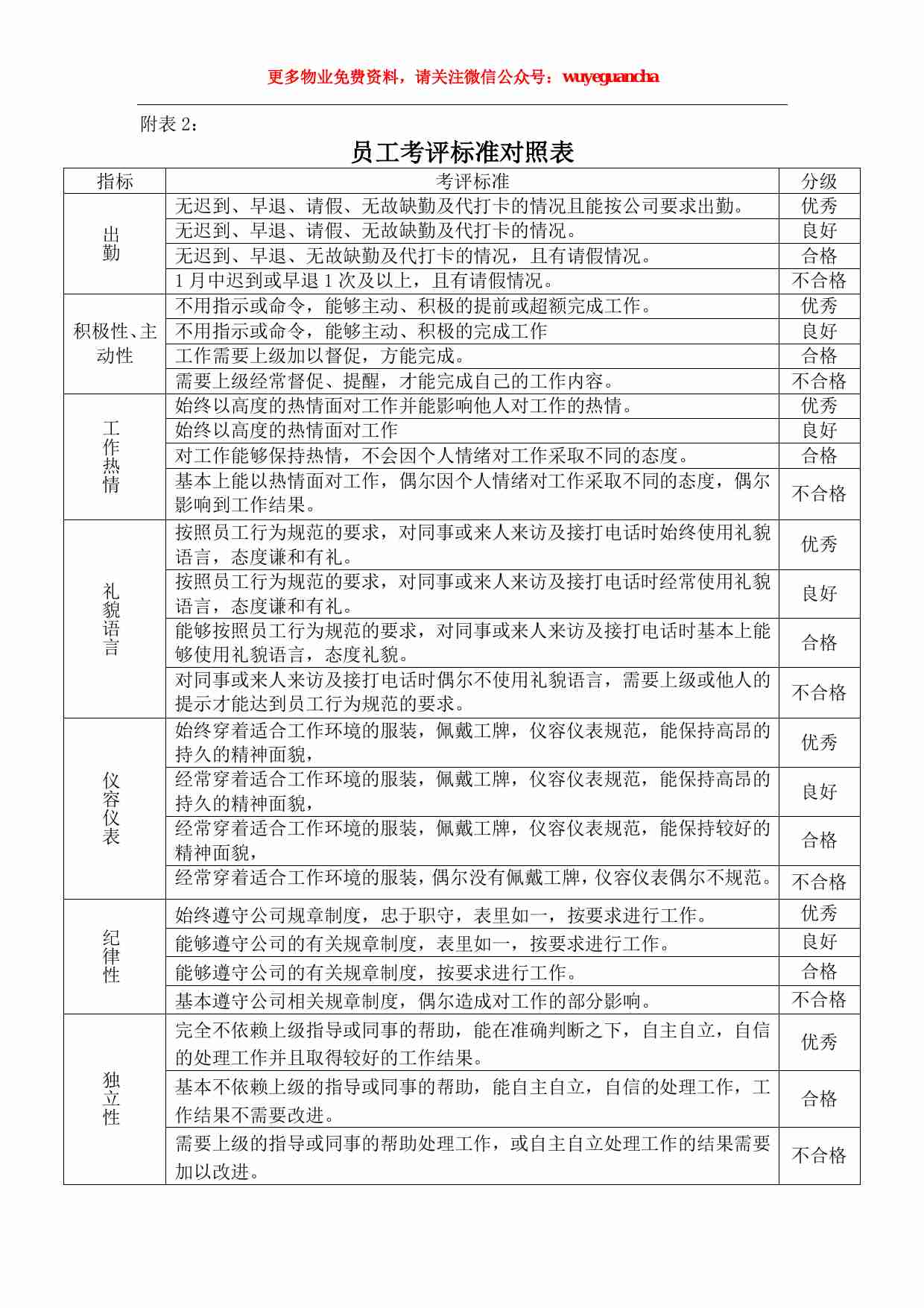 更多物业免费资料，请关注微信公众号：wuyeguancha

附表 2：

员工考评标准对照表

| 指标 | 考评标准 | 分级 |
|---|---|---|
| 出勤 | 无迟到、早退、请假、无故缺勤及代打卡的情况且能按公司要求出勤。 | 优秀 |
| | 无迟到、早退、请假、无故缺勤及代打卡的情况。 | 良好 |
| | 无迟到、早退、无故缺勤及代打卡的情况，且有请假情况。 | 合格 |
| | 1 月中迟到或早退 1 次及以上，且有请假情况。 | 不合格 |
| 积极性、主动性 | 不用指示或命令，能够主动、积极的提前或超额完成工作。 | 优秀 |
| | 不用指示或命令，能够主动、积极的完成工作 | 良好 |
| | 工作需要上级加以督促，方能完成。 | 合格 |
| | 需要上级经常督促、提醒，才能完成自己的工作内容。 | 不合格 |
| 工作热情 | 始终以高度的热情面对工作并能影响他人对工作的热情。 | 优秀 |
| | 始终以高度的热情面对工作 | 良好 |
| | 对工作能够保持热情，不会因个人情绪对工作采取不同的态度。 | 合格 |
| | 基本上能以热情面对工作，偶尔因个人情绪对工作采取不同的态度，偶尔影响到工作结果。 | 不合格 |
| 礼貌语言 | 按照员工行为规范的要求，对同事或来人来访及接打电话时始终使用礼貌语言，态度谦和有礼。 | 优秀 |
| | 按照员工行为规范的要求，对同事或来人来访及接打电话时经常使用礼貌语言，态度谦和有礼。 | 良好 |
| | 能够按照员工行为规范的要求，对同事或来人来访及接打电话时基本上能够使用礼貌语言，态度礼貌。 | 合格 |
| | 对同事或来人来访及接打电话时偶尔不使用礼貌语言，需要上级或他人的提示才能达到员工行为规范的要求。 | 不合格 |
| 仪容仪表 | 始终穿着适合工作环境的服装，佩戴工牌，仪容仪表规范，能保持高昂的持久的精神面貌， | 优秀 |
| | 经常穿着适合工作环境的服装，佩戴工牌，仪容仪表规范，能保持高昂的持久的精神面貌， | 良好 |
| | 经常穿着适合工作环境的服装，佩戴工牌，仪容仪表规范，能保持较好的精神面貌， | 合格 |
| | 经常穿着适合工作环境的服装，偶尔没有佩戴工牌，仪容仪表偶尔不规范。 | 不合格 |
| 纪律性 | 始终遵守公司规章制度，忠于职守，表里如一，按要求进行工作。 | 优秀 |
| | 能够遵守公司的有关规章制度，表里如一，按要求进行工作。 | 良好 |
| | 能够遵守公司的有关规章制度，按要求进行工作。 | 合格 |
| | 基本遵守公司相关规章制度，偶尔造成对工作的部分影响。 | 不合格 |
| 独立性 | 完全不依赖上级指导或同事的帮助，能在准确判断之下，自主自立，自信的处理工作并且取得较好的工作结果。 | 优秀 |
| | 基本不依赖上级的指导或同事的帮助，能自主自立，自信的处理工作，工作结果不需要改进。 | 合格 |
| | 需要上级的指导或同事的帮助处理工作，或自主自立处理工作的结果需要加以改进。 | 不合格 |